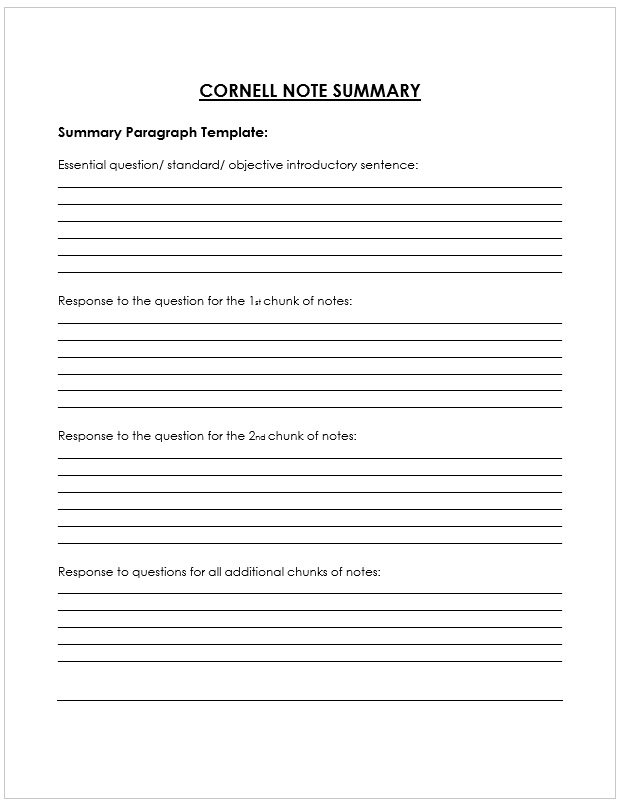 CORNELL NOTE SUMMARY

Summary Paragraph Template:

Essential question/ standard/ objective introductory sentence:

Response to the question for the 1st chunk of notes:

Response to the question for the 2nd chunk of notes:

Response to questions for all additional chunks of notes: